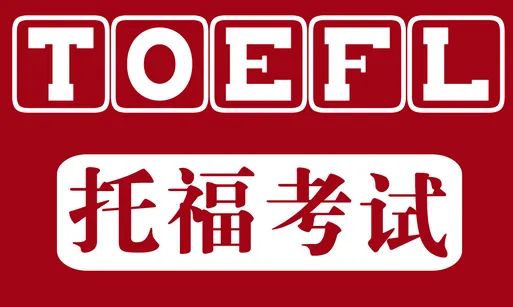 TOEFL

托福考试